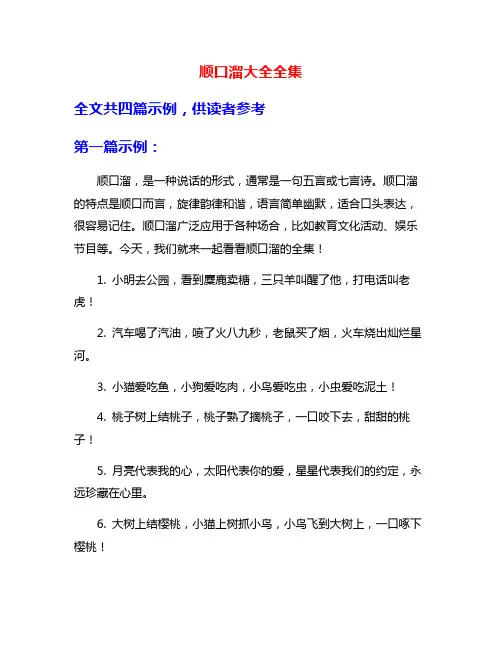 顺口溜大全全集

全文共四篇示例，供读者参考

第一篇示例：

顺口溜，是一种说话的形式，通常是一句五言或七言诗。顺口溜的特点是顺口而言，旋律韵律和谐，语言简单幽默，适合口头表达，很容易记住。顺口溜广泛应用于各种场合，比如教育文化活动、娱乐节目等。今天，我们就来一起看看顺口溜的全集！

1. 小明去公园，看到麋鹿卖糖，三只羊叫醒了他，打电话叫老虎！

2. 汽车喝了汽油，喷了火八九秒，老鼠买了烟，火车烧出灿烂星河。

3. 小猫爱吃鱼，小狗爱吃肉，小鸟爱吃虫，小虫爱吃泥土！

4. 桃子树上结桃子，桃子熟了摘桃子，一口咬下去，甜甜的桃子！

5. 月亮代表我的心，太阳代表你的爱，星星代表我们的约定，永远珍藏在心里。

6. 大树上结樱桃，小猫上树抓小鸟，小鸟飞到大树上，一口啄下樱桃！